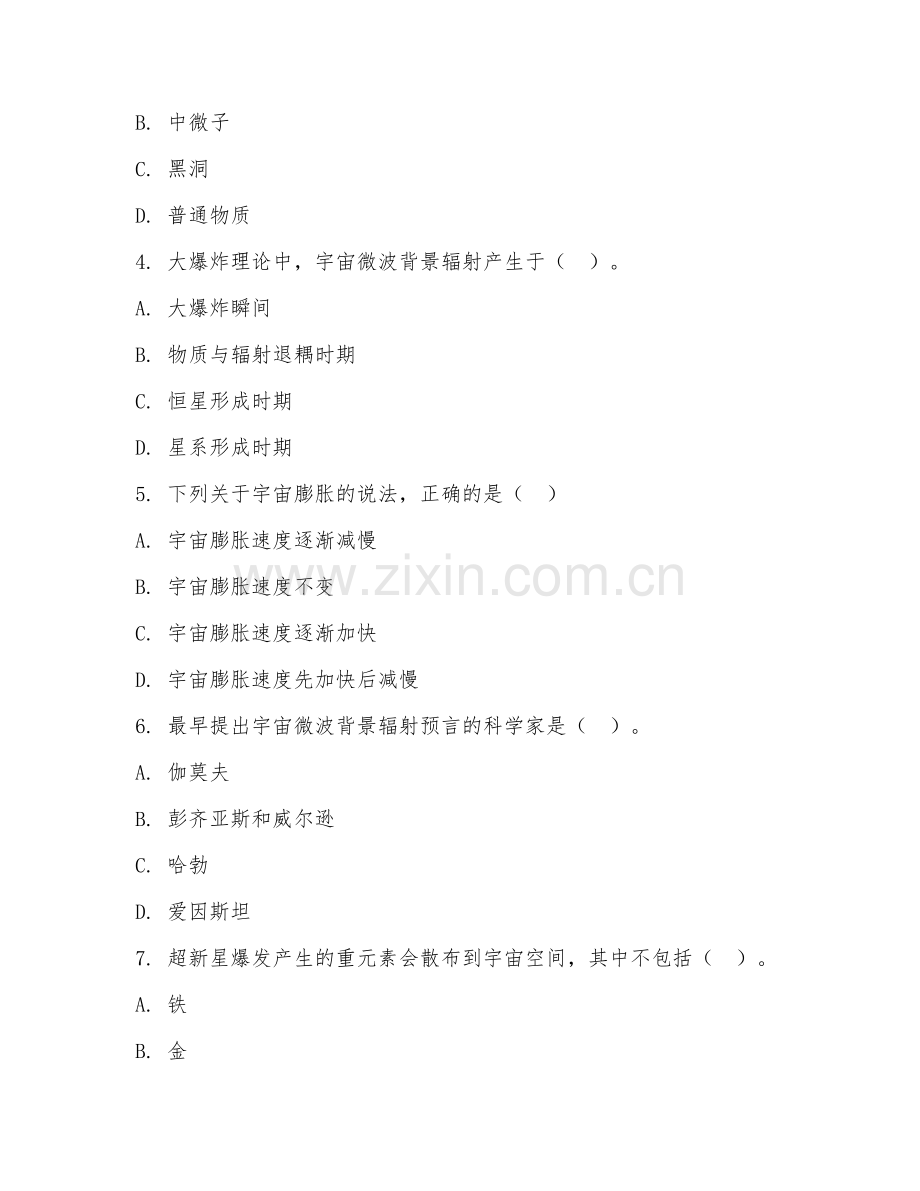 B. 中微子

C. 黑洞

D. 普通物质

4. 大爆炸理论中，宇宙微波背景辐射产生于（　）。

A. 大爆炸瞬间

B. 物质与辐射退耦时期

C. 恒星形成时期

D. 星系形成时期

5. 下列关于宇宙膨胀的说法，正确的是（　）

A. 宇宙膨胀速度逐渐减慢

B. 宇宙膨胀速度不变

C. 宇宙膨胀速度逐渐加快

D. 宇宙膨胀速度先加快后减慢

6. 最早提出宇宙微波背景辐射预言的科学家是（　）。

A. 伽莫夫

B. 彭齐亚斯和威尔逊

C. 哈勃

D. 爱因斯坦

7. 超新星爆发产生的重元素会散布到宇宙空间，其中不包括（　）。

A. 铁

B. 金

www.zixin.com.cn